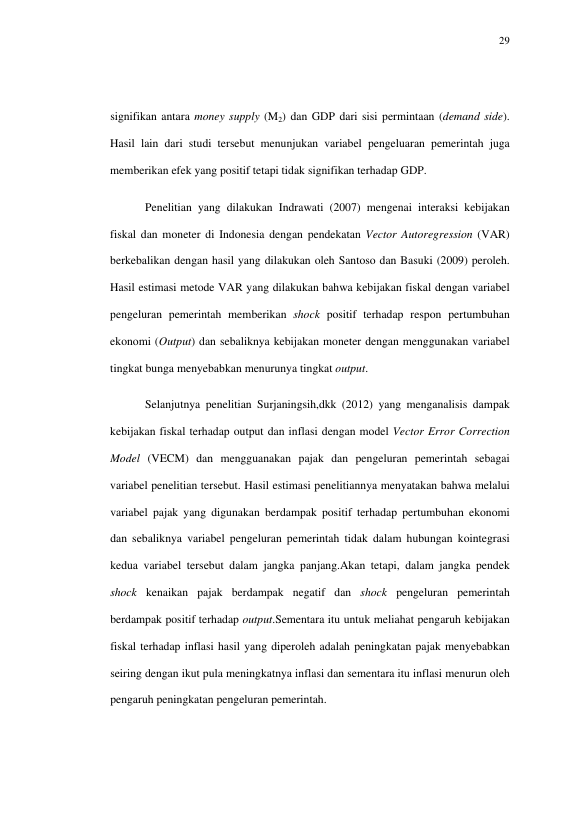 29

signifikan antara money supply ($M_2$) dan GDP dari sisi permintaan (demand side). Hasil lain dari studi tersebut menunjukan variabel pengeluaran pemerintah juga memberikan efek yang positif tetapi tidak signifikan terhadap GDP.

Penelitian yang dilakukan Indrawati (2007) mengenai interaksi kebijakan fiskal dan moneter di Indonesia dengan pendekatan Vector Autoregression (VAR) berkebalikan dengan hasil yang dilakukan oleh Santoso dan Basuki (2009) peroleh. Hasil estimasi metode VAR yang dilakukan bahwa kebijakan fiskal dengan variabel pengeluran pemerintah memberikan shock positif terhadap respon pertumbuhan ekonomi (Output) dan sebaliknya kebijakan moneter dengan menggunakan variabel tingkat bunga menyebabkan menurunya tingkat output.

Selanjutnya penelitian Surjaningsih,dkk (2012) yang menganalisis dampak kebijakan fiskal terhadap output dan inflasi dengan model Vector Error Correction Model (VECM) dan mengguanakan pajak dan pengeluran pemerintah sebagai variabel penelitian tersebut. Hasil estimasi penelitiannya menyatakan bahwa melalui variabel pajak yang digunakan berdampak positif terhadap pertumbuhan ekonomi dan sebaliknya variabel pengeluran pemerintah tidak dalam hubungan kointegrasi kedua variabel tersebut dalam jangka panjang.Akan tetapi, dalam jangka pendek shock kenaikan pajak berdampak negatif dan shock pengeluran pemerintah berdampak positif terhadap output.Sementara itu untuk meliahat pengaruh kebijakan fiskal terhadap inflasi hasil yang diperoleh adalah peningkatan pajak menyebabkan seiring dengan ikut pula meningkatnya inflasi dan sementara itu inflasi menurun oleh pengaruh peningkatan pengeluran pemerintah.